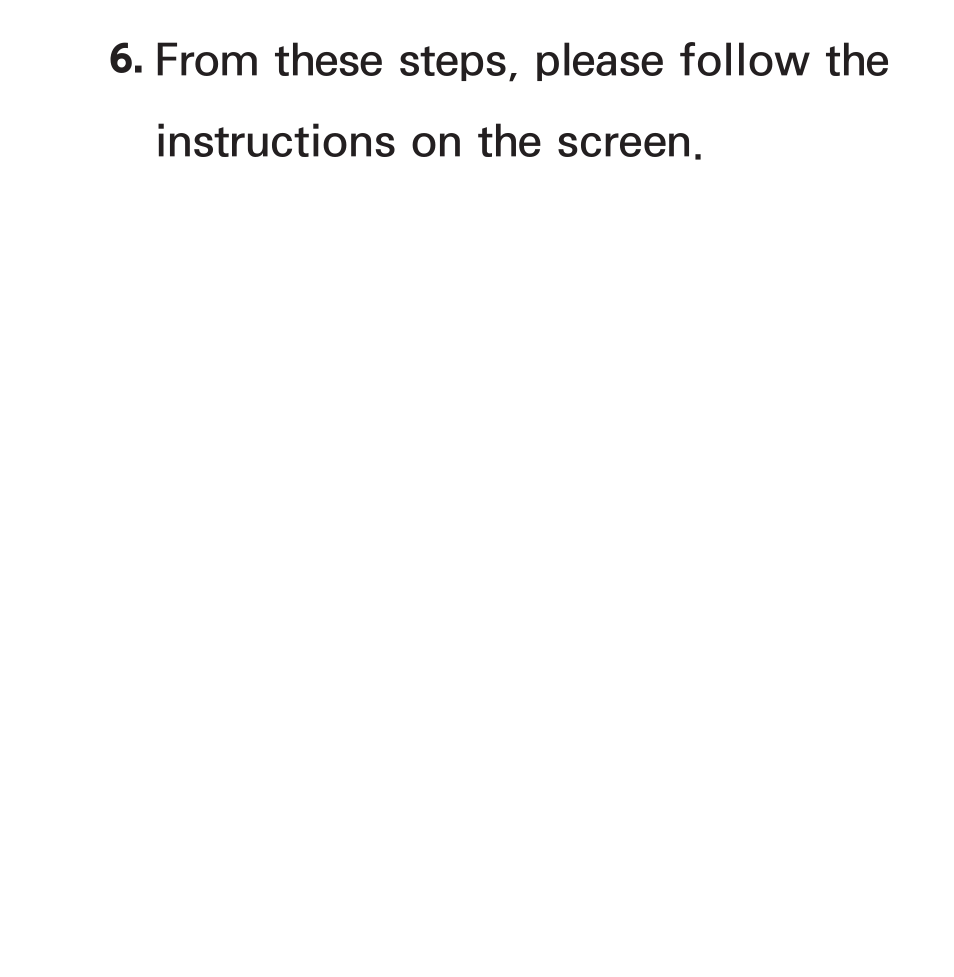 6. From these steps, please follow the instructions on the screen.